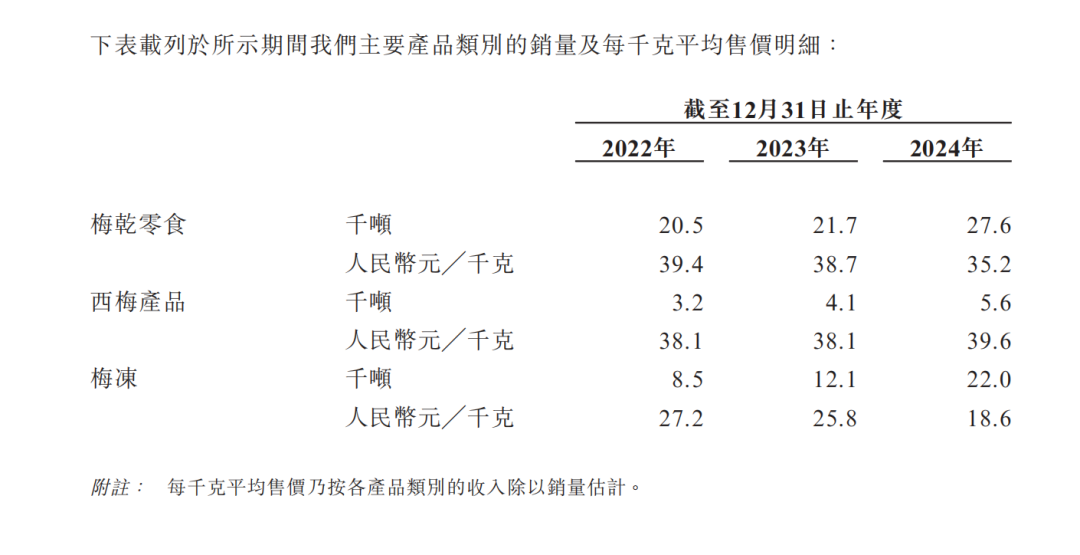 下表載列於所示期間我們主要產品類別的銷量及每千克平均售價明細：

|  |  | 截至12月31日止年度 |  |  |
|---|---|---|---|---|
|  |  | 2022年 | 2023年 | 2024年 |
| 梅乾零食 | 千噸 | 20.5 | 21.7 | 27.6 |
|  | 人民幣元／千克 | 39.4 | 38.7 | 35.2 |
| 西梅產品 | 千噸 | 3.2 | 4.1 | 5.6 |
|  | 人民幣元／千克 | 38.1 | 38.1 | 39.6 |
| 梅凍 | 千噸 | 8.5 | 12.1 | 22.0 |
|  | 人民幣元／千克 | 27.2 | 25.8 | 18.6 |

附註： 每千克平均售價乃按各產品類別的收入除以銷量估計。